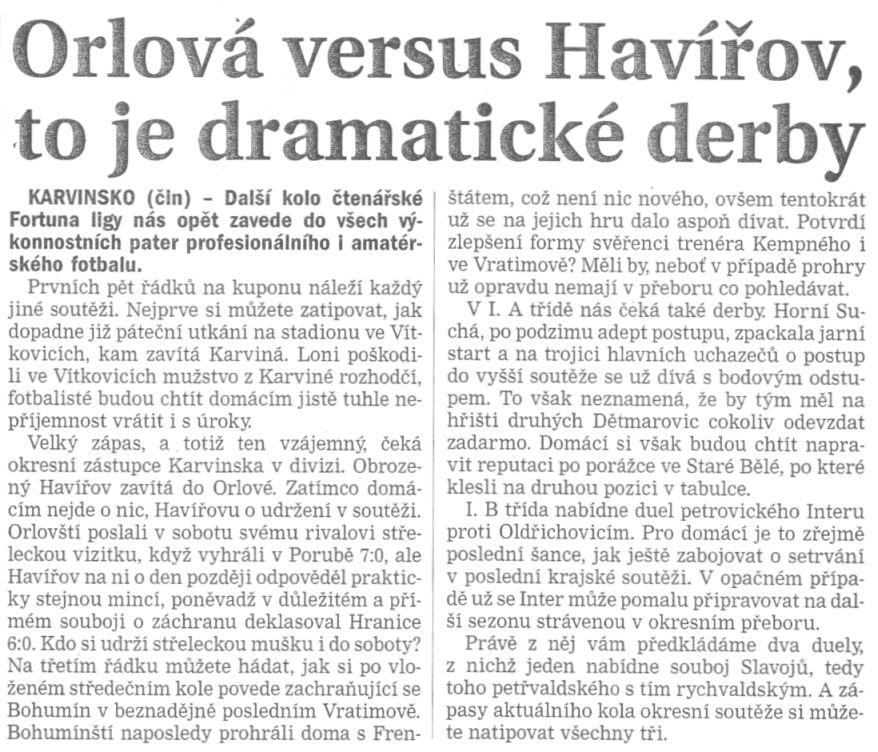 Orlová versus Havířov, to je dramatické derby

KARVINSKO (čin) – Další kolo čtenářské Fortuna ligy nás opět zavede do všech výkonnostních pater profesionálního i amatérského fotbalu.

Prvních pět řádků na kuponu náleží každý jiné soutěži. Nejprve si můžete zatipovat, jak dopadne již páteční utkání na stadionu ve Vítkovicích, kam zavítá Karviná. Loni poškodili ve Vítkovicích mužstvo z Karviné rozhodčí, fotbalisté budou chtít domácím jistě tuhle nepříjemnost vrátit i s úroky.

Velký zápas, a totiž ten vzájemný, čeká okresní zástupce Karvinska v divizi. Obrozený Havířov zavítá do Orlové. Zatímco domácím nejde o nic, Havířovu o udržení v soutěži. Orlovští poslali v sobotu svému rivalovi střeleckou vizitku, když vyhráli v Porubě 7:0, ale Havířov na ni o den později odpověděl prakticky stejnou mincí, poněvadž v důležitém a přímém souboji o záchranu deklasoval Hranice 6:0. Kdo si udrží střeleckou mušku i do soboty? Na třetím řádku můžete hádat, jak si po vloženém středečním kole povede zachraňující se Bohumín v beznadějně posledním Vratimově. Bohumínští naposledy prohráli doma s Frenštátem, což není nic nového, ovšem tentokrát už se na jejich hru dalo aspoň dívat. Potvrdí zlepšení formy svěřenci trenéra Kempného i ve Vratimově? Měli by, neboť v případě prohry už opravdu nemají v přeboru co pohledávat.

V I. A třídě nás čeká také derby. Horní Suchá, po podzimu adept postupu, zpackala jarní start a na trojici hlavních uchazečů o postup do vyšší soutěže se už dívá s bodovým odstupem. To však neznamená, že by tým měl na hřišti druhých Dětmarovic cokoliv odevzdat zadarmo. Domácí si však budou chtít napravit reputaci po porážce ve Staré Bělé, po které klesli na druhou pozici v tabulce.

I. B třída nabídne duel petrovického Interu proti Oldřichovicím. Pro domácí je to zřejmě poslední šance, jak ještě zabojovat o setrvání v poslední krajské soutěži. V opačném případě už se Inter může pomalu připravovat na další sezonu strávenou v okresním přeboru.

Právě z něj vám předkládáme dva duely, z nichž jeden nabídne souboj Slavojů, tedy toho petřvaldského s tím rychvaldským. A zápasy aktuálního kola okresní soutěže si můžete natipovat všechny tři.